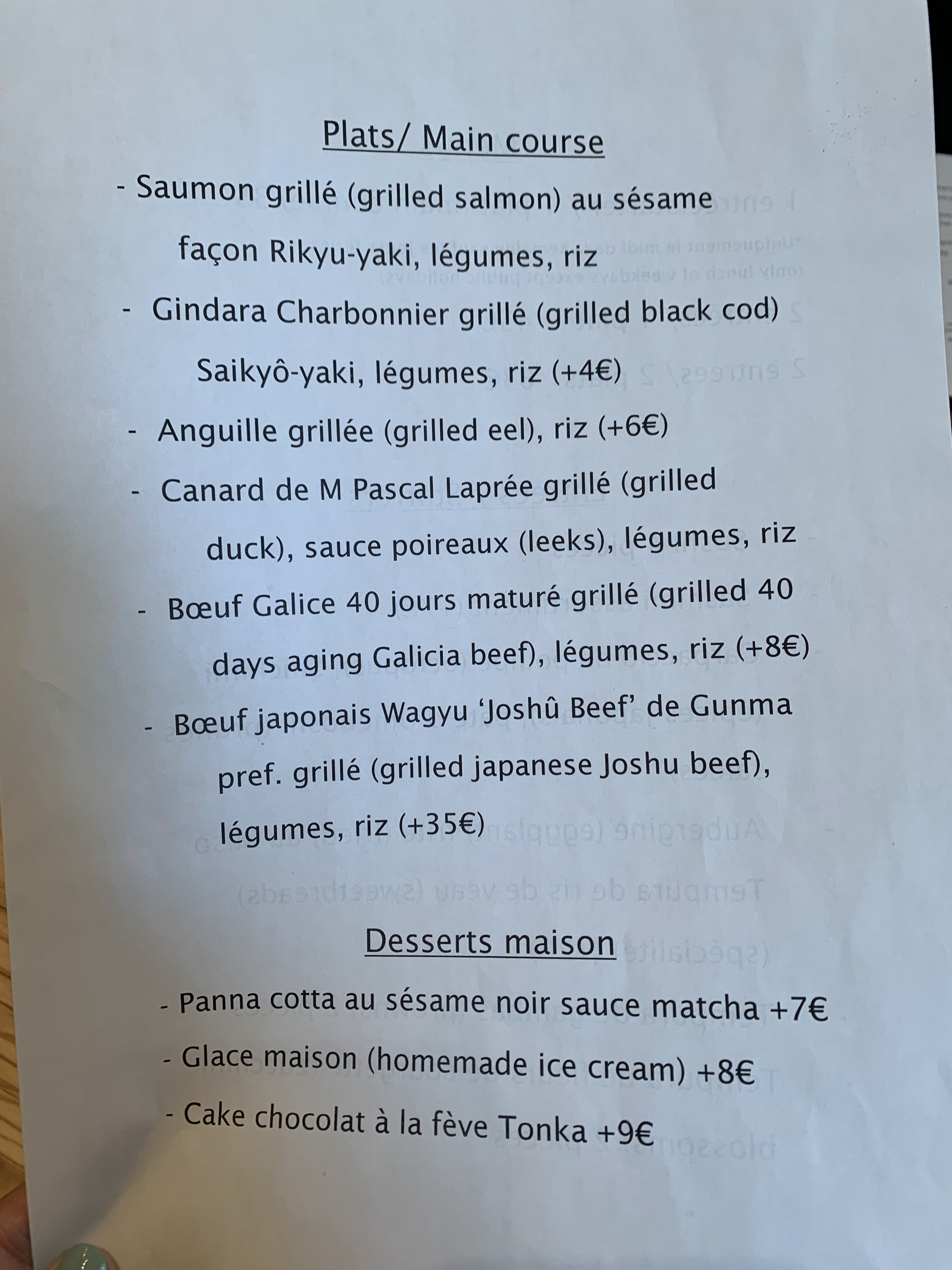 Plats/ Main course

- Saumon grillé (grilled salmon) au sésame façon Rikyu-yaki, légumes, riz
- Gindara Charbonnier grillé (grilled black cod) Saikyô-yaki, légumes, riz (+4€)
- Anguille grillée (grilled eel), riz (+6€)
- Canard de M Pascal Laprée grillé (grilled duck), sauce poireaux (leeks), légumes, riz
- Bœuf Galice 40 jours maturé grillé (grilled 40 days aging Galicia beef), légumes, riz (+8€)
- Bœuf japonais Wagyu 'Joshû Beef' de Gunma pref. grillé (grilled japanese Joshu beef), légumes, riz (+35€)

Desserts maison

- Panna cotta au sésame noir sauce matcha +7€
- Glace maison (homemade ice cream) +8€
- Cake chocolat à la fève Tonka +9€